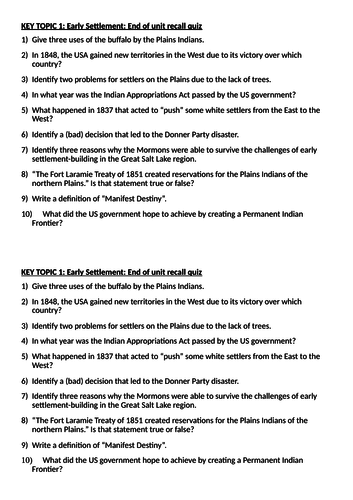 KEY TOPIC 1: Early Settlement: End of unit recall quiz

1) Give three uses of the buffalo by the Plains Indians.

2) In 1848, the USA gained new territories in the West due to its victory over which country?

3) Identify two problems for settlers on the Plains due to the lack of trees.

4) In what year was the Indian Appropriations Act passed by the US government?

5) What happened in 1837 that acted to "push" some white settlers from the East to the West?

6) Identify a (bad) decision that led to the Donner Party disaster.

7) Identify three reasons why the Mormons were able to survive the challenges of early settlement-building in the Great Salt Lake region.

8) "The Fort Laramie Treaty of 1851 created reservations for the Plains Indians of the northern Plains." Is that statement true or false?

9) Write a definition of "Manifest Destiny".

10) What did the US government hope to achieve by creating a Permanent Indian Frontier?

KEY TOPIC 1: Early Settlement: End of unit recall quiz

1) Give three uses of the buffalo by the Plains Indians.

2) In 1848, the USA gained new territories in the West due to its victory over which country?

3) Identify two problems for settlers on the Plains due to the lack of trees.

4) In what year was the Indian Appropriations Act passed by the US government?

5) What happened in 1837 that acted to "push" some white settlers from the East to the West?

6) Identify a (bad) decision that led to the Donner Party disaster.

7) Identify three reasons why the Mormons were able to survive the challenges of early settlement-building in the Great Salt Lake region.

8) "The Fort Laramie Treaty of 1851 created reservations for the Plains Indians of the northern Plains." Is that statement true or false?

9) Write a definition of "Manifest Destiny".

10) What did the US government hope to achieve by creating a Permanent Indian Frontier?